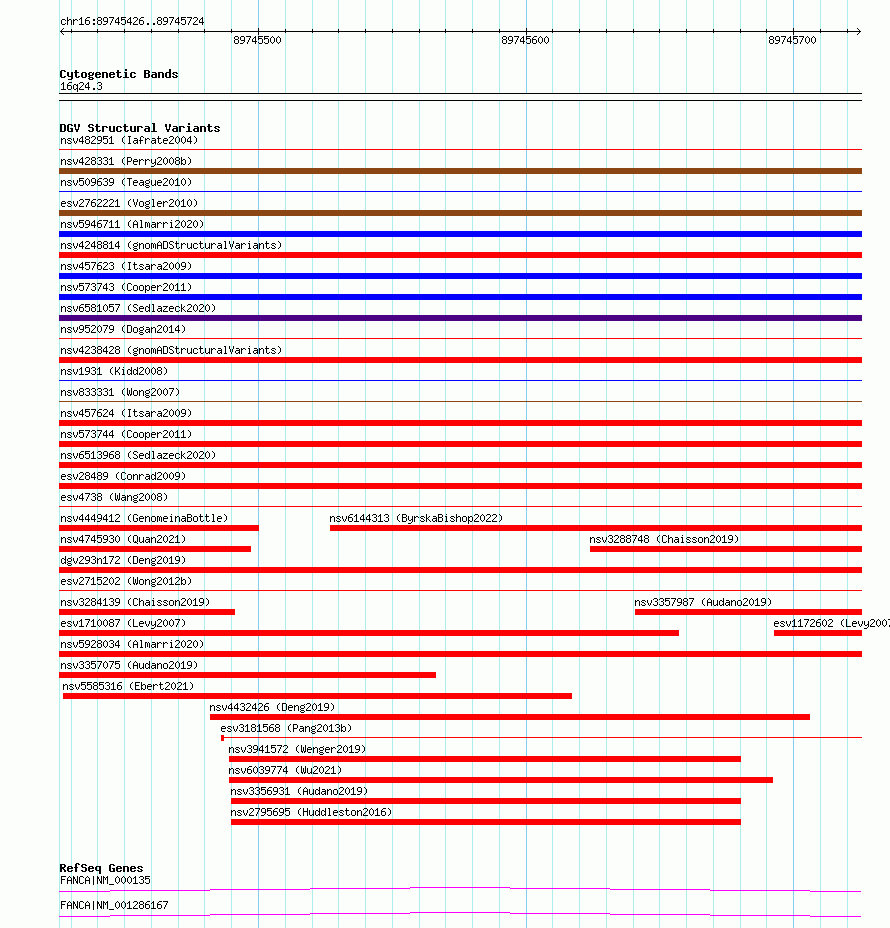 chr16:89745426..89745724

89745500
89745600
89745700

Cytogenetic Bands
16q24.3

DGV Structural Variants
nsv482951 (Iafrate2004)
nsv428331 (Perry2008b)
nsv509639 (Teague2010)
esv2762221 (Vogler2010)
nsv5946711 (Almarri2020)
nsv4248814 (gnomADStructuralVariants)
nsv457623 (Itsara2009)
nsv573743 (Cooper2011)
nsv6581057 (Sedlazeck2020)
nsv952079 (Dogan2014)
nsv4238428 (gnomADStructuralVariants)
nsv1931 (Kidd2008)
nsv833331 (Wong2007)
nsv457624 (Itsara2009)
nsv573744 (Cooper2011)
nsv6513968 (Sedlazeck2020)
esv28489 (Conrad2009)
esv4738 (Wang2008)
nsv4449412 (GenomeinaBottle)
nsv6144313 (ByrskaBishop2022)
nsv4745930 (Quan2021)
nsv3288748 (Chaisson2019)
dgv293n172 (Deng2019)
esv2715202 (Wong2012b)
nsv3284139 (Chaisson2019)
nsv3357987 (Audano2019)
esv1710087 (Levy2007)
esv1172602 (Levy2007
nsv5928034 (Almarri2020)
nsv3357075 (Audano2019)
nsv5585316 (Ebert2021)
nsv4432426 (Deng2019)
esv3181568 (Pang2013b)
nsv3941572 (Wenger2019)
nsv6039774 (Wu2021)
nsv3356931 (Audano2019)
nsv2795695 (Huddleston2016)

RefSeq Genes
FANCA|NM_000135
FANCA|NM_001286167